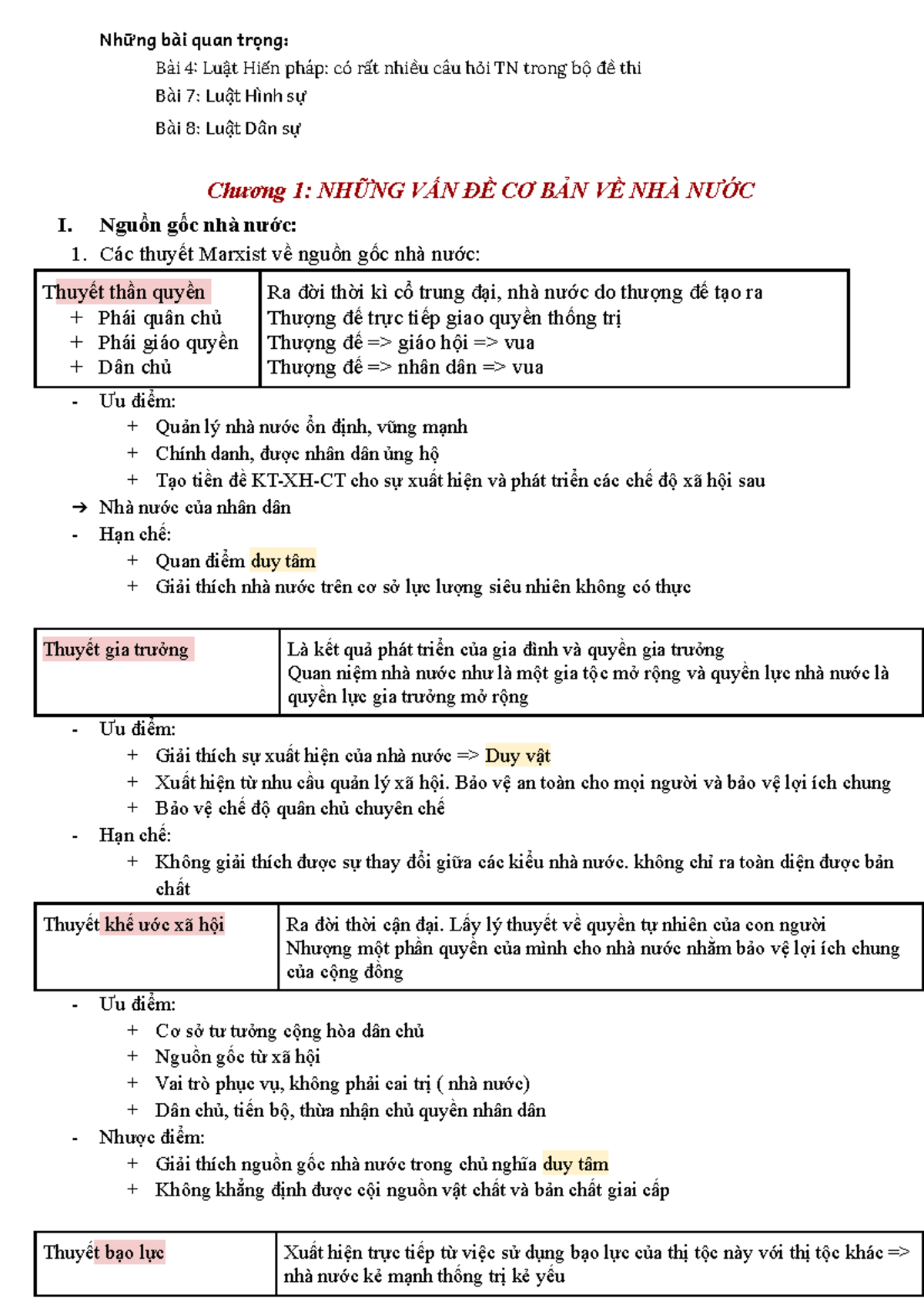 Những bài quan trọng:

Bài 4: Luật Hiến pháp: có rất nhiều câu hỏi TN trong bộ đề thi

Bài 7: Luật Hình sự

Bài 8: Luật Dân sự

Chương 1: NHỮNG VẤN ĐỀ CƠ BẢN VỀ NHÀ NƯỚC

I. Nguồn gốc nhà nước:

1. Các thuyết Marxist về nguồn gốc nhà nước:

| Thuyết thần quyền<br>+ Phái quân chủ<br>+ Phái giáo quyền<br>+ Dân chủ | Ra đời thời kì cổ trung đại, nhà nước do thượng đế tạo ra<br>Thượng đế trực tiếp giao quyền thống trị<br>Thượng đế => giáo hội => vua<br>Thượng đế => nhân dân => vua |
|---|---|

- Ưu điểm:
  + Quản lý nhà nước ổn định, vững mạnh
  + Chính danh, được nhân dân ủng hộ
  + Tạo tiền đề KT-XH-CT cho sự xuất hiện và phát triển các chế độ xã hội sau

➔ Nhà nước của nhân dân

- Hạn chế:
  + Quan điểm duy tâm
  + Giải thích nhà nước trên cơ sở lực lượng siêu nhiên không có thực

| Thuyết gia trưởng | Là kết quả phát triển của gia đình và quyền gia trưởng<br>Quan niệm nhà nước như là một gia tộc mở rộng và quyền lực nhà nước là quyền lực gia trưởng mở rộng |
|---|---|

- Ưu điểm:
  + Giải thích sự xuất hiện của nhà nước => Duy vật
  + Xuất hiện từ nhu cầu quản lý xã hội. Bảo vệ an toàn cho mọi người và bảo vệ lợi ích chung
  + Bảo vệ chế độ quân chủ chuyên chế
- Hạn chế:
  + Không giải thích được sự thay đổi giữa các kiểu nhà nước. không chỉ ra toàn diện được bản chất

| Thuyết khế ước xã hội | Ra đời thời cận đại. Lấy lý thuyết về quyền tự nhiên của con người<br>Nhượng một phần quyền của mình cho nhà nước nhằm bảo vệ lợi ích chung của cộng đồng |
|---|---|

- Ưu điểm:
  + Cơ sở tư tưởng cộng hòa dân chủ
  + Nguồn gốc từ xã hội
  + Vai trò phục vụ, không phải cai trị ( nhà nước)
  + Dân chủ, tiến bộ, thừa nhận chủ quyền nhân dân
- Nhược điểm:
  + Giải thích nguồn gốc nhà nước trong chủ nghĩa duy tâm
  + Không khẳng định được cội nguồn vật chất và bản chất giai cấp

| Thuyết bạo lực | Xuất hiện trực tiếp từ việc sử dụng bạo lực của thị tộc này với thị tộc khác => nhà nước kẻ mạnh thống trị kẻ yếu |
|---|---|